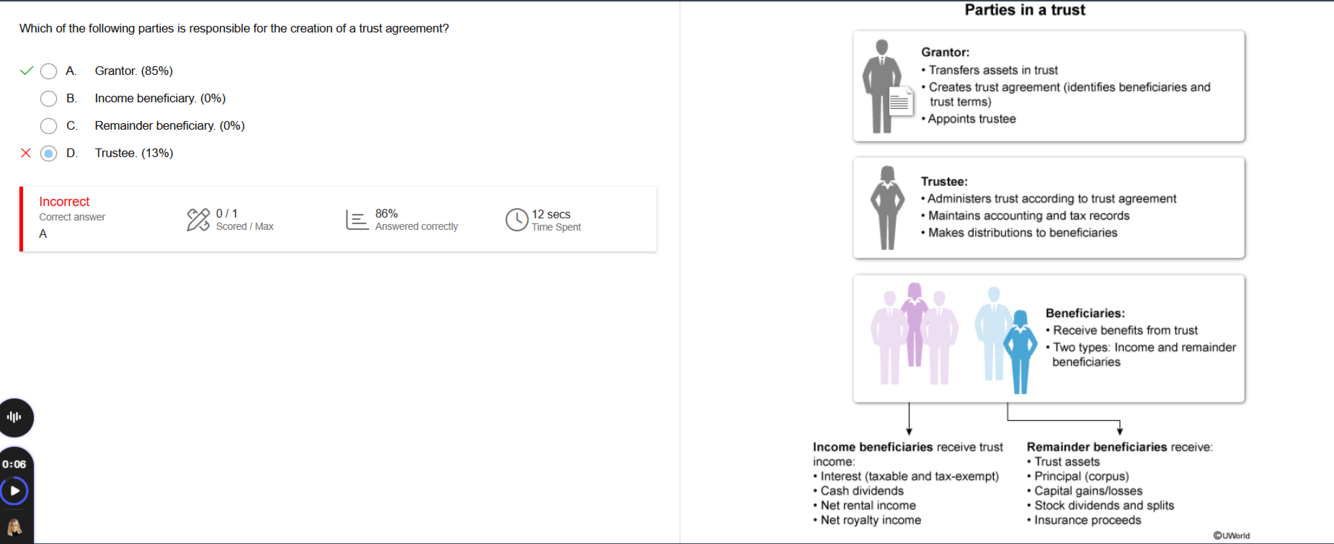 Which of the following parties is responsible for the creation of a trust agreement?

A. Grantor. (85%)

B. Income beneficiary. (0%)

C. Remainder beneficiary. (0%)

D. Trustee. (13%)

Incorrect
Correct answer
A

0 / 1
Scored / Max

86%
Answered correctly

12 secs
Time Spent

0:06

Parties in a trust

Grantor:
• Transfers assets in trust
• Creates trust agreement (identifies beneficiaries and trust terms)
• Appoints trustee

Trustee:
• Administers trust according to trust agreement
• Maintains accounting and tax records
• Makes distributions to beneficiaries

Beneficiaries:
• Receive benefits from trust
• Two types: Income and remainder beneficiaries

Income beneficiaries receive trust income:
• Interest (taxable and tax-exempt)
• Cash dividends
• Net rental income
• Net royalty income

Remainder beneficiaries receive:
• Trust assets
• Principal (corpus)
• Capital gains/losses
• Stock dividends and splits
• Insurance proceeds

©UWorld